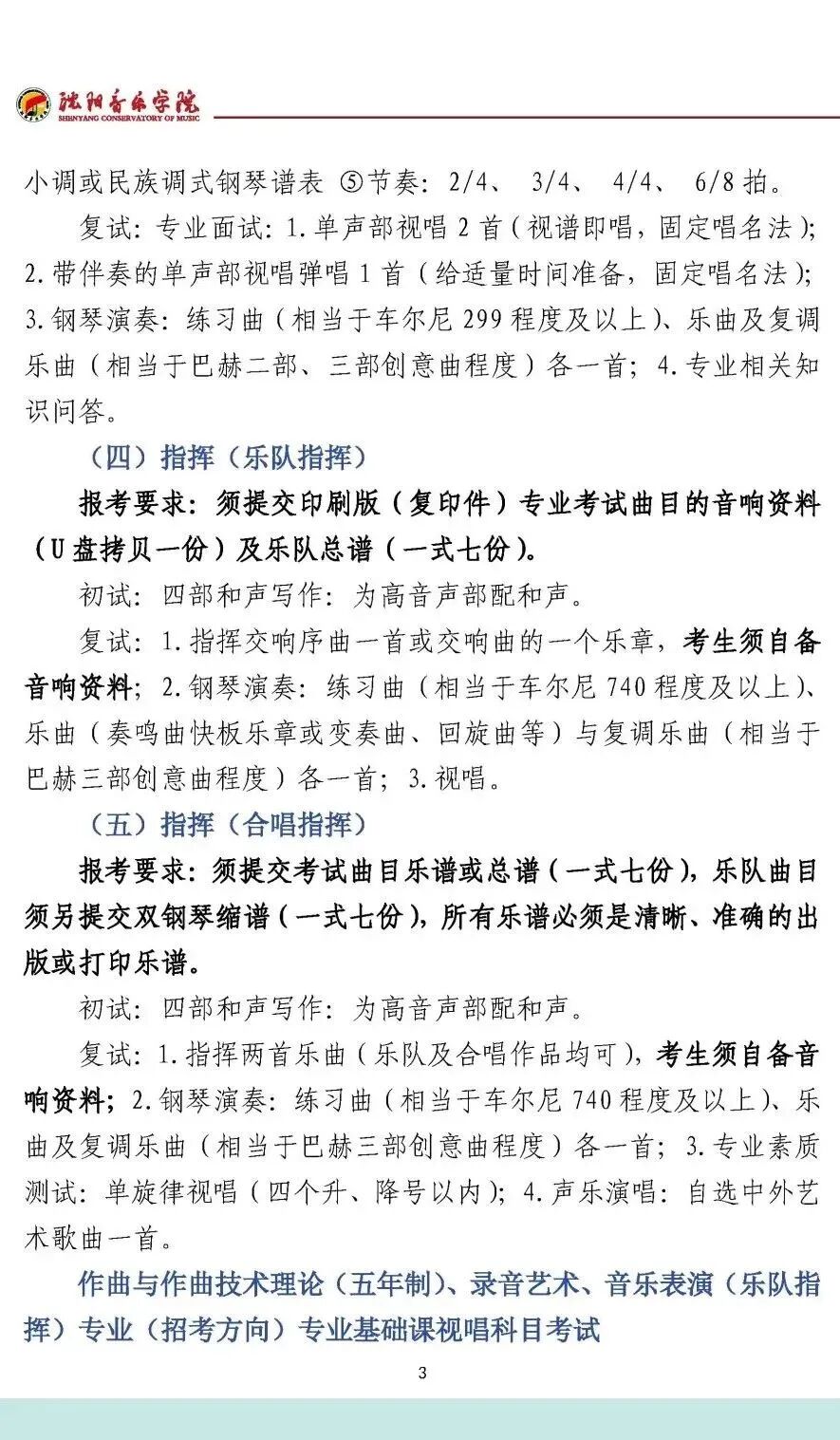 沈阳音乐学院
SHENYANG CONSERVATORY OF MUSIC

小调或民族调式钢琴谱表 ⑤节奏：2/4、 3/4、 4/4、 6/8 拍。

复试：专业面试：1.单声部视唱 2 首（视谱即唱，固定唱名法）；2.带伴奏的单声部视唱弹唱 1 首（给适量时间准备，固定唱名法）；3.钢琴演奏：练习曲（相当于车尔尼 299 程度及以上）、乐曲及复调乐曲（相当于巴赫二部、三部创意曲程度）各一首；4.专业相关知识问答。

（四）指挥（乐队指挥）

报考要求：须提交印刷版（复印件）专业考试曲目的音响资料（U 盘拷贝一份）及乐队总谱（一式七份）。

初试：四部和声写作：为高音声部配和声。

复试：1.指挥交响序曲一首或交响曲的一个乐章，考生须自备音响资料；2.钢琴演奏：练习曲（相当于车尔尼 740 程度及以上）、乐曲（奏鸣曲快板乐章或变奏曲、回旋曲等）与复调乐曲（相当于巴赫三部创意曲程度）各一首；3.视唱。

（五）指挥（合唱指挥）

报考要求：须提交考试曲目乐谱或总谱（一式七份），乐队曲目须另提交双钢琴缩谱（一式七份），所有乐谱必须是清晰、准确的出版或打印乐谱。

初试：四部和声写作：为高音声部配和声。

复试：1.指挥两首乐曲（乐队及合唱作品均可），考生须自备音响资料；2.钢琴演奏：练习曲（相当于车尔尼 740 程度及以上）、乐曲及复调乐曲（相当于巴赫三部创意曲程度）各一首；3.专业素质测试：单旋律视唱（四个升、降号以内）；4.声乐演唱：自选中外艺术歌曲一首。

作曲与作曲技术理论（五年制）、录音艺术、音乐表演（乐队指挥）专业（招考方向）专业基础课视唱科目考试

3